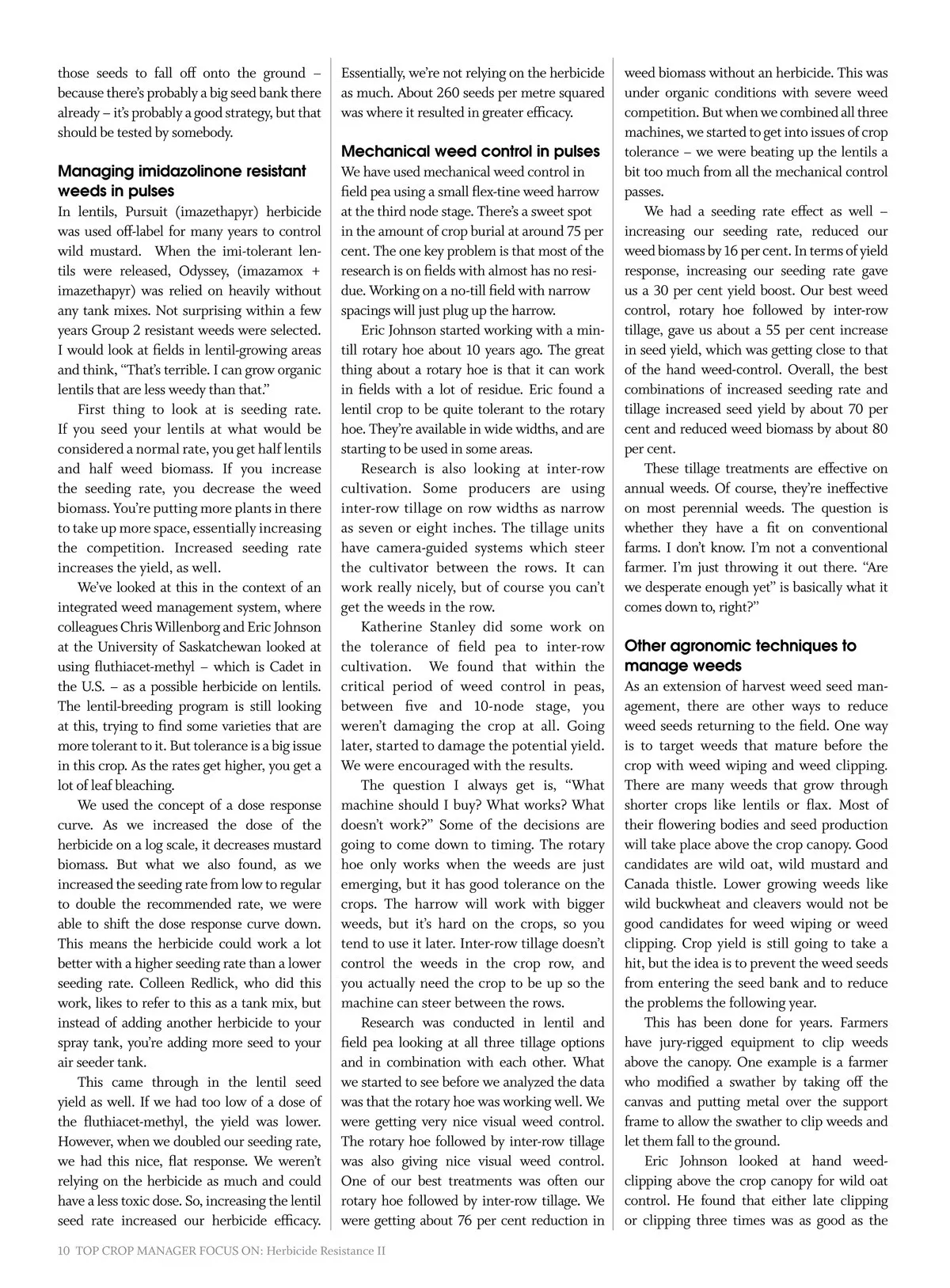 those seeds to fall off onto the ground – because there's probably a big seed bank there already – it's probably a good strategy, but that should be tested by somebody.

Managing imidazolinone resistant weeds in pulses
In lentils, Pursuit (imazethapyr) herbicide was used off-label for many years to control wild mustard. When the imi-tolerant lentils were released, Odyssey, (imazamox + imazethapyr) was relied on heavily without any tank mixes. Not surprising within a few years Group 2 resistant weeds were selected. I would look at fields in lentil-growing areas and think, "That's terrible. I can grow organic lentils that are less weedy than that."

First thing to look at is seeding rate. If you seed your lentils at what would be considered a normal rate, you get half lentils and half weed biomass. If you increase the seeding rate, you decrease the weed biomass. You're putting more plants in there to take up more space, essentially increasing the competition. Increased seeding rate increases the yield, as well.

We've looked at this in the context of an integrated weed management system, where colleagues Chris Willenborg and Eric Johnson at the University of Saskatchewan looked at using fluthiacet-methyl – which is Cadet in the U.S. – as a possible herbicide on lentils. The lentil-breeding program is still looking at this, trying to find some varieties that are more tolerant to it. But tolerance is a big issue in this crop. As the rates get higher, you get a lot of leaf bleaching.

We used the concept of a dose response curve. As we increased the dose of the herbicide on a log scale, it decreases mustard biomass. But what we also found, as we increased the seeding rate from low to regular to double the recommended rate, we were able to shift the dose response curve down. This means the herbicide could work a lot better with a higher seeding rate than a lower seeding rate. Colleen Redlick, who did this work, likes to refer to this as a tank mix, but instead of adding another herbicide to your spray tank, you're adding more seed to your air seeder tank.

This came through in the lentil seed yield as well. If we had too low of a dose of the fluthiacet-methyl, the yield was lower. However, when we doubled our seeding rate, we had this nice, flat response. We weren't relying on the herbicide as much and could have a less toxic dose. So, increasing the lentil seed rate increased our herbicide efficacy. Essentially, we're not relying on the herbicide as much. About 260 seeds per metre squared was where it resulted in greater efficacy.

Mechanical weed control in pulses
We have used mechanical weed control in field pea using a small flex-tine weed harrow at the third node stage. There's a sweet spot in the amount of crop burial at around 75 per cent. The one key problem is that most of the research is on fields with almost has no residue. Working on a no-till field with narrow spacings will just plug up the harrow.

Eric Johnson started working with a min-till rotary hoe about 10 years ago. The great thing about a rotary hoe is that it can work in fields with a lot of residue. Eric found a lentil crop to be quite tolerant to the rotary hoe. They're available in wide widths, and are starting to be used in some areas.

Research is also looking at inter-row cultivation. Some producers are using inter-row tillage on row widths as narrow as seven or eight inches. The tillage units have camera-guided systems which steer the cultivator between the rows. It can work really nicely, but of course you can't get the weeds in the row.

Katherine Stanley did some work on the tolerance of field pea to inter-row cultivation. We found that within the critical period of weed control in peas, between five and 10-node stage, you weren't damaging the crop at all. Going later, started to damage the potential yield. We were encouraged with the results.

The question I always get is, "What machine should I buy? What works? What doesn't work?" Some of the decisions are going to come down to timing. The rotary hoe only works when the weeds are just emerging, but it has good tolerance on the crops. The harrow will work with bigger weeds, but it's hard on the crops, so you tend to use it later. Inter-row tillage doesn't control the weeds in the crop row, and you actually need the crop to be up so the machine can steer between the rows.

Research was conducted in lentil and field pea looking at all three tillage options and in combination with each other. What we started to see before we analyzed the data was that the rotary hoe was working well. We were getting very nice visual weed control. The rotary hoe followed by inter-row tillage was also giving nice visual weed control. One of our best treatments was often our rotary hoe followed by inter-row tillage. We were getting about 76 per cent reduction in weed biomass without an herbicide. This was under organic conditions with severe weed competition. But when we combined all three machines, we started to get into issues of crop tolerance – we were beating up the lentils a bit too much from all the mechanical control passes.

We had a seeding rate effect as well – increasing our seeding rate, reduced our weed biomass by 16 per cent. In terms of yield response, increasing our seeding rate gave us a 30 per cent yield boost. Our best weed control, rotary hoe followed by inter-row tillage, gave us about a 55 per cent increase in seed yield, which was getting close to that of the hand weed-control. Overall, the best combinations of increased seeding rate and tillage increased seed yield by about 70 per cent and reduced weed biomass by about 80 per cent.

These tillage treatments are effective on annual weeds. Of course, they're ineffective on most perennial weeds. The question is whether they have a fit on conventional farms. I don't know. I'm not a conventional farmer. I'm just throwing it out there. "Are we desperate enough yet" is basically what it comes down to, right?"

Other agronomic techniques to manage weeds
As an extension of harvest weed seed management, there are other ways to reduce weed seeds returning to the field. One way is to target weeds that mature before the crop with weed wiping and weed clipping. There are many weeds that grow through shorter crops like lentils or flax. Most of their flowering bodies and seed production will take place above the crop canopy. Good candidates are wild oat, wild mustard and Canada thistle. Lower growing weeds like wild buckwheat and cleavers would not be good candidates for weed wiping or weed clipping. Crop yield is still going to take a hit, but the idea is to prevent the weed seeds from entering the seed bank and to reduce the problems the following year.

This has been done for years. Farmers have jury-rigged equipment to clip weeds above the canopy. One example is a farmer who modified a swather by taking off the canvas and putting metal over the support frame to allow the swather to clip weeds and let them fall to the ground.

Eric Johnson looked at hand weed-clipping above the crop canopy for wild oat control. He found that either late clipping or clipping three times was as good as the

10 TOP CROP MANAGER FOCUS ON: Herbicide Resistance II